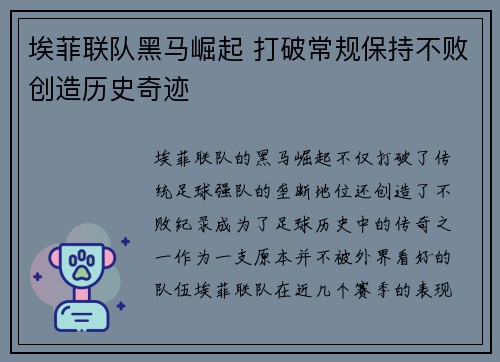 埃菲联队黑马崛起 打破常规保持不败创造历史奇迹

埃菲联队的黑马崛起不仅打破了传统足球强队的垄断地位还创造了不败纪录成为了足球历史中的传奇之一作为一支原本并不被外界看好的队伍埃菲联队在近几个赛季的表现